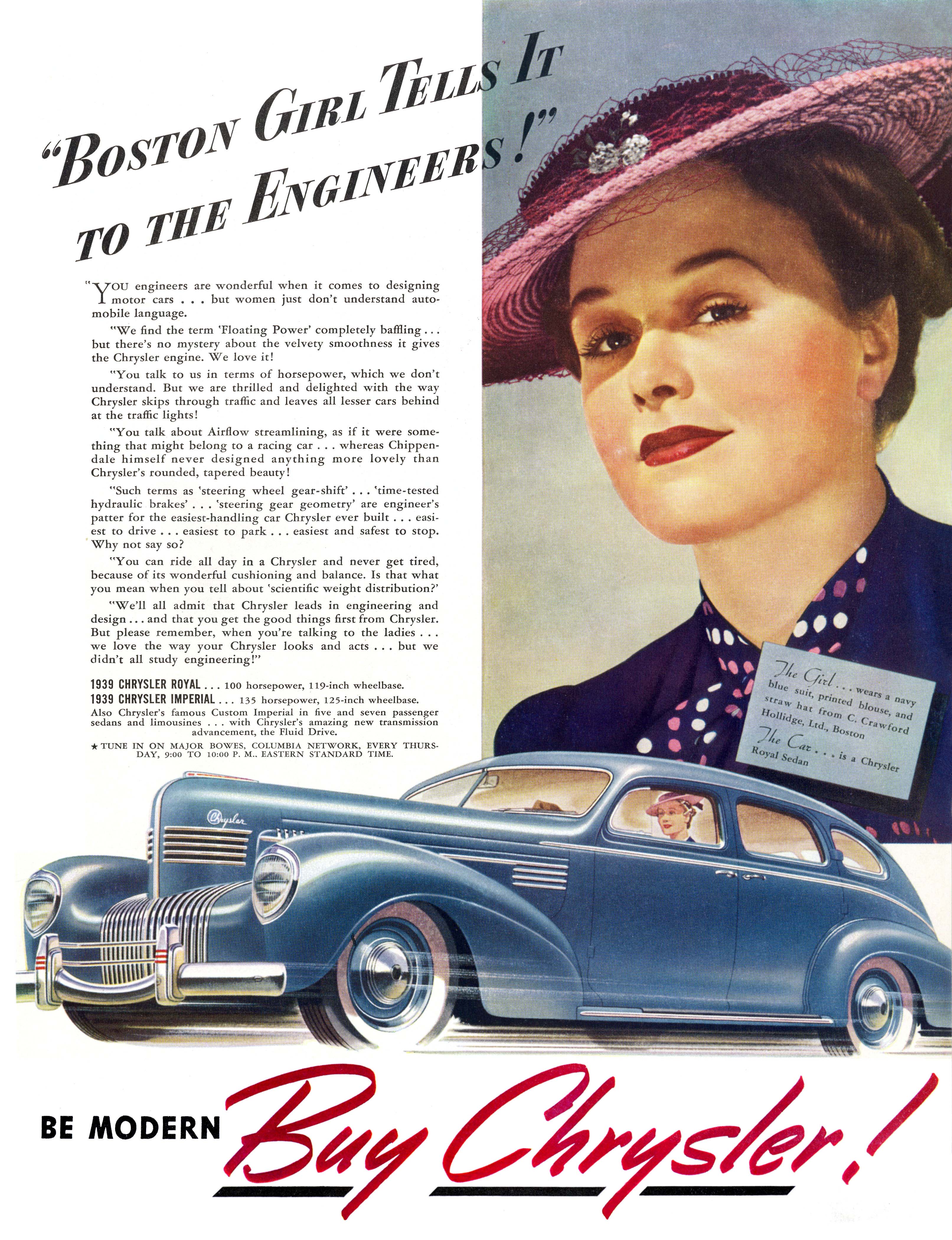 "BOSTON GIRL TELLS IT TO THE ENGINEERS!"

"YOU engineers are wonderful when it comes to designing motor cars . . . but women just don't understand automobile language.

"We find the term 'Floating Power' completely baffling . . . but there's no mystery about the velvety smoothness it gives the Chrysler engine. We love it!

"You talk to us in terms of horsepower, which we don't understand. But we are thrilled and delighted with the way Chrysler skips through traffic and leaves all lesser cars behind at the traffic lights!

"You talk about Airflow streamlining, as if it were something that might belong to a racing car . . . whereas Chippendale himself never designed anything more lovely than Chrysler's rounded, tapered beauty!

"Such terms as 'steering wheel gear-shift' . . . 'time-tested hydraulic brakes' . . . 'steering gear geometry' are engineer's patter for the easiest-handling car Chrysler ever built . . . easiest to drive . . . easiest to park . . . easiest and safest to stop. Why not say so?

"You can ride all day in a Chrysler and never get tired, because of its wonderful cushioning and balance. Is that what you mean when you tell about 'scientific weight distribution?'

"We'll all admit that Chrysler leads in engineering and design . . . and that you get the good things first from Chrysler. But please remember, when you're talking to the ladies . . . we love the way your Chrysler looks and acts . . . but we didn't all study engineering!"

1939 CHRYSLER ROYAL . . . 100 horsepower, 119-inch wheelbase.
1939 CHRYSLER IMPERIAL . . . 135 horsepower, 125-inch wheelbase.
Also Chrysler's famous Custom Imperial in five and seven passenger sedans and limousines . . . with Chrysler's amazing new transmission advancement, the Fluid Drive.

★ TUNE IN ON MAJOR BOWES, COLUMBIA NETWORK, EVERY THURSDAY, 9:00 TO 10:00 P. M., EASTERN STANDARD TIME.

The Girl . . . wears a navy blue suit, printed blouse, and straw hat from C. Crawford Hollidge, Ltd., Boston
The Car . . . is a Chrysler Royal Sedan

Chrysler

BE MODERN Buy Chrysler!